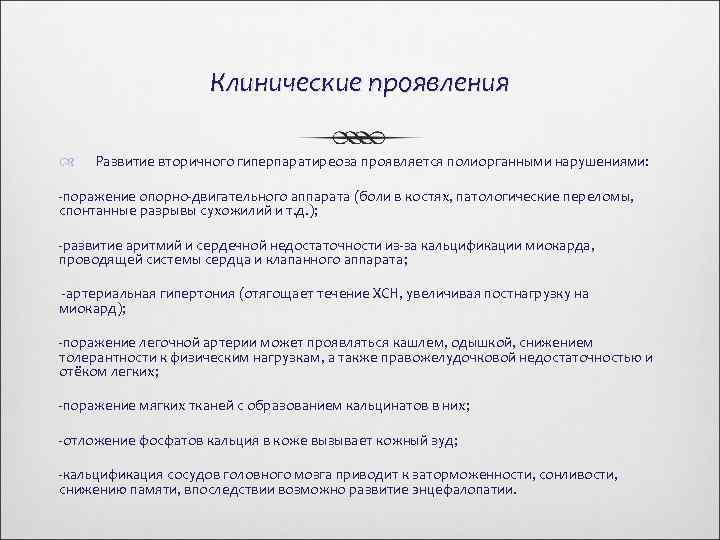 Клинические проявления

Развитие вторичного гиперпаратиреоза проявляется полиорганными нарушениями:

-поражение опорно-двигательного аппарата (боли в костях, патологические переломы, спонтанные разрывы сухожилий и т.д.);

-развитие аритмий и сердечной недостаточности из-за кальцификации миокарда, проводящей системы сердца и клапанного аппарата;

-артериальная гипертония (отягощает течение ХСН, увеличивая постнагрузку на миокард);

-поражение легочной артерии может проявляться кашлем, одышкой, снижением толерантности к физическим нагрузкам, а также правожелудочковой недостаточностью и отёком легких;

-поражение мягких тканей с образованием кальцинатов в них;

-отложение фосфатов кальция в коже вызывает кожный зуд;

-кальцификация сосудов головного мозга приводит к заторможенности, сонливости, снижению памяти, впоследствии возможно развитие энцефалопатии.